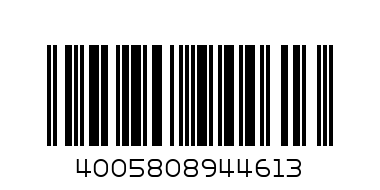 4005808944613